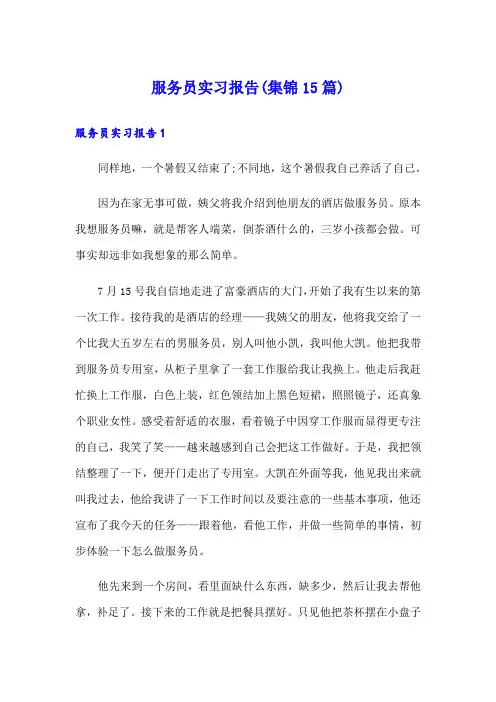 服务员实习报告(集锦15篇)

服务员实习报告1

同样地，一个暑假又结束了;不同地，这个暑假我自己养活了自己。

因为在家无事可做，姨父将我介绍到他朋友的酒店做服务员。原本我想服务员嘛，就是帮客人端菜，倒茶酒什么的，三岁小孩都会做。可事实却远非如我想象的那么简单。

7月15号我自信地走进了富豪酒店的大门，开始了我有生以来的第一次工作。接待我的是酒店的经理——我姨父的朋友，他将我交给了一个比我大五岁左右的男服务员，别人叫他小凯，我叫他大凯。他把我带到服务员专用室，从柜子里拿了一套工作服给我让我换上。他走后我赶忙换上工作服，白色上装，红色领结加上黑色短裙，照照镜子，还真象个职业女性。感受着舒适的衣服，看着镜子中因穿工作服而显得更专注的自己，我笑了笑——越来越感到自己会把这工作做好。于是，我把领结整理了一下，便开门走出了专用室。大凯在外面等我，他见我出来就叫我过去，他给我讲了一下工作时间以及要注意的一些基本事项，他还宣布了我今天的任务——跟着他，看他工作，并做一些简单的事情，初步体验一下怎么做服务员。

他先来到一个房间，看里面缺什么东西，缺多少，然后让我去帮他拿，补足了。接下来的工作就是把餐具摆好。只见他把茶杯摆在小盘子